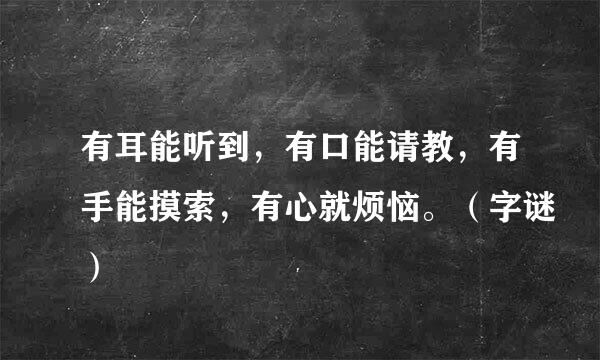 有耳能听到，有口能请教，有手能摸索，有心就烦恼。（字谜）